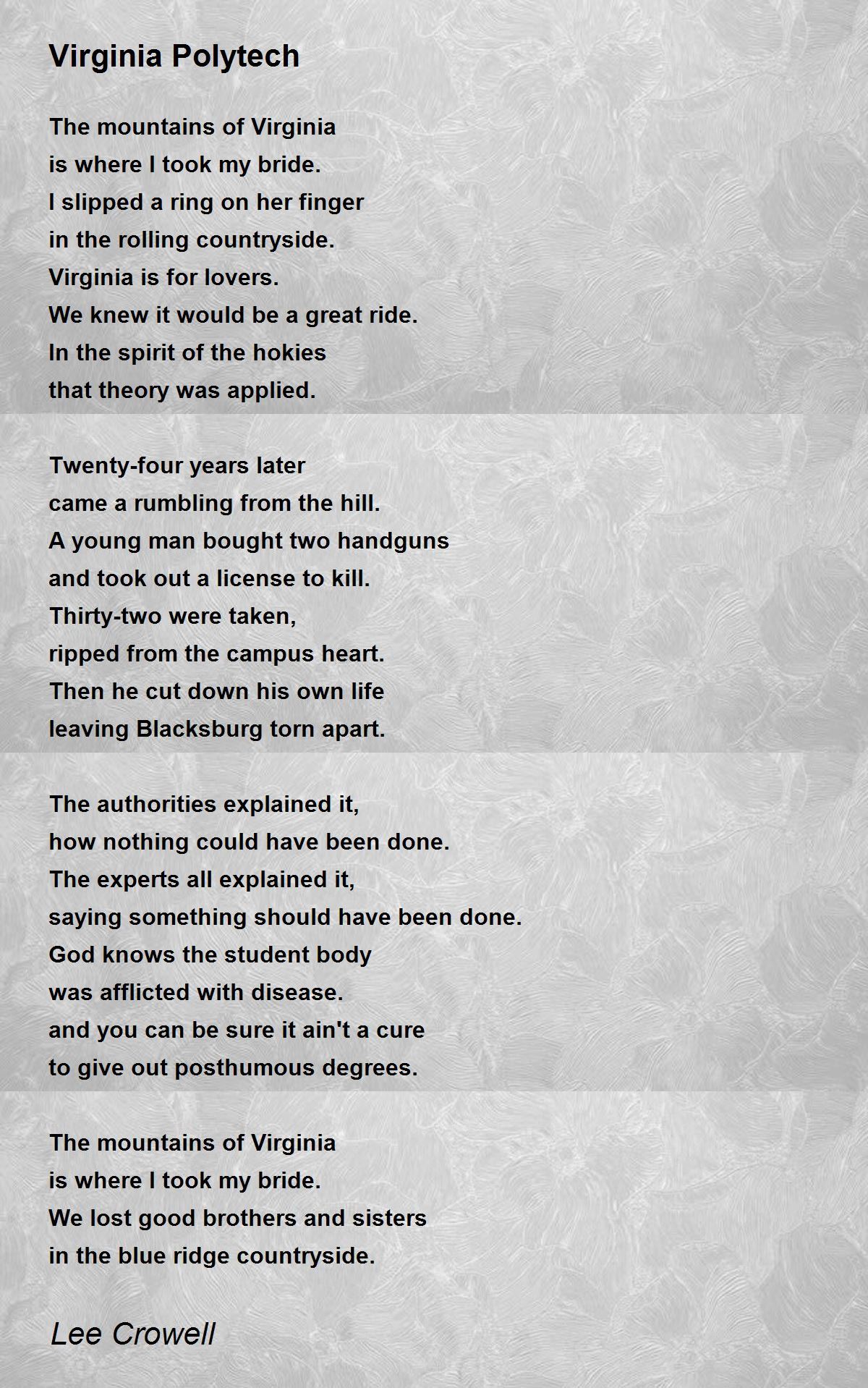 Virginia Polytech

The mountains of Virginia
is where I took my bride.
I slipped a ring on her finger
in the rolling countryside.
Virginia is for lovers.
We knew it would be a great ride.
In the spirit of the hokies
that theory was applied.

Twenty-four years later
came a rumbling from the hill.
A young man bought two handguns
and took out a license to kill.
Thirty-two were taken,
ripped from the campus heart.
Then he cut down his own life
leaving Blacksburg torn apart.

The authorities explained it,
how nothing could have been done.
The experts all explained it,
saying something should have been done.
God knows the student body
was afflicted with disease.
and you can be sure it ain't a cure
to give out posthumous degrees.

The mountains of Virginia
is where I took my bride.
We lost good brothers and sisters
in the blue ridge countryside.

Lee Crowell